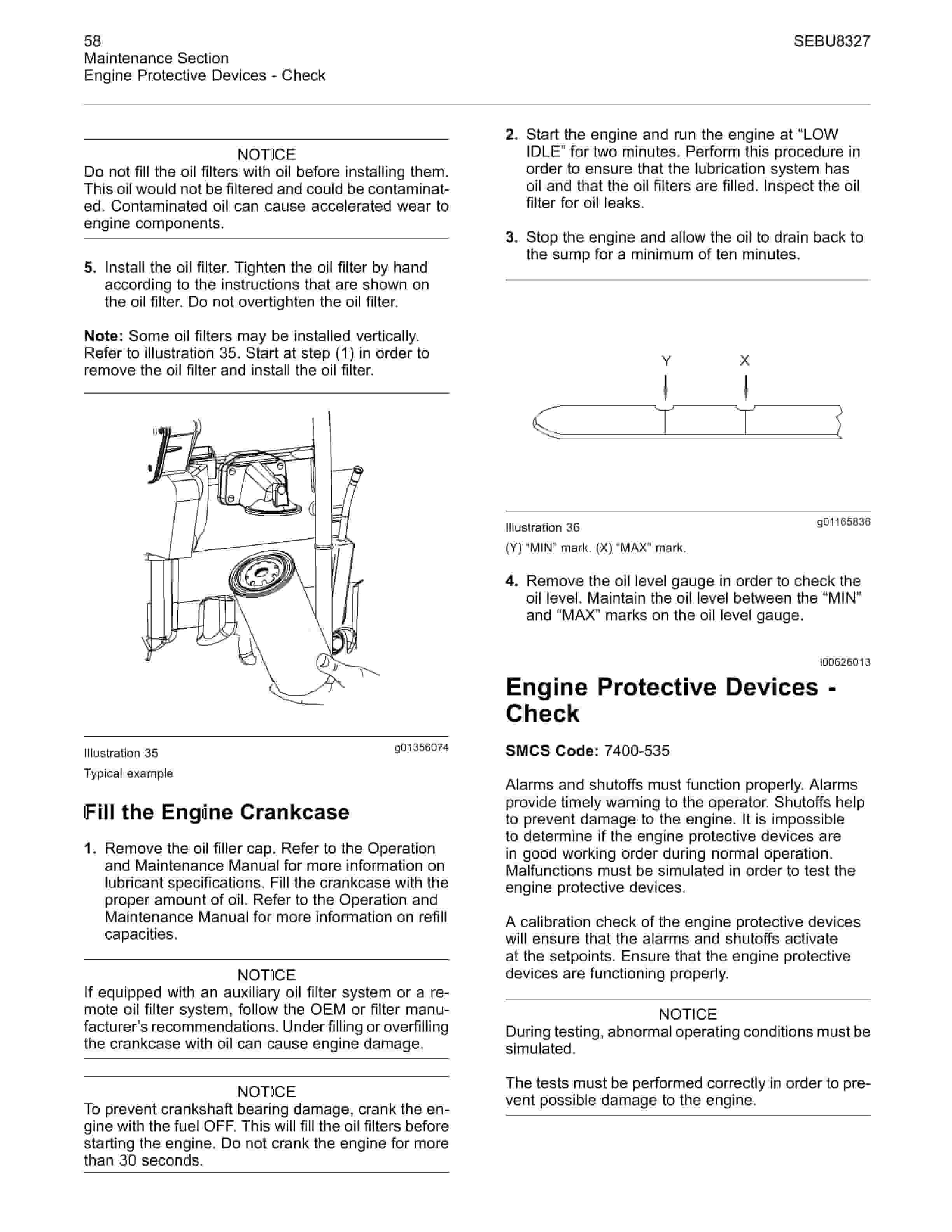 58
Maintenance Section
Engine Protective Devices - Check

SEBU8327

NOTICE
Do not fill the oil filters with oil before installing them. This oil would not be filtered and could be contaminated. Contaminated oil can cause accelerated wear to engine components.

5. Install the oil filter. Tighten the oil filter by hand according to the instructions that are shown on the oil filter. Do not overtighten the oil filter.

Note: Some oil filters may be installed vertically. Refer to illustration 35. Start at step (1) in order to remove the oil filter and install the oil filter.

Illustration 35 g01356074
Typical example

Fill the Engine Crankcase

1. Remove the oil filler cap. Refer to the Operation and Maintenance Manual for more information on lubricant specifications. Fill the crankcase with the proper amount of oil. Refer to the Operation and Maintenance Manual for more information on refill capacities.

NOTICE
If equipped with an auxiliary oil filter system or a remote oil filter system, follow the OEM or filter manufacturer's recommendations. Under filling or overfilling the crankcase with oil can cause engine damage.

NOTICE
To prevent crankshaft bearing damage, crank the engine with the fuel OFF. This will fill the oil filters before starting the engine. Do not crank the engine for more than 30 seconds.

2. Start the engine and run the engine at "LOW IDLE" for two minutes. Perform this procedure in order to ensure that the lubrication system has oil and that the oil filters are filled. Inspect the oil filter for oil leaks.

3. Stop the engine and allow the oil to drain back to the sump for a minimum of ten minutes.

Y X

Illustration 36 g01165836
(Y) "MIN" mark. (X) "MAX" mark.

4. Remove the oil level gauge in order to check the oil level. Maintain the oil level between the "MIN" and "MAX" marks on the oil level gauge.

i00626013

Engine Protective Devices - Check

SMCS Code: 7400-535

Alarms and shutoffs must function properly. Alarms provide timely warning to the operator. Shutoffs help to prevent damage to the engine. It is impossible to determine if the engine protective devices are in good working order during normal operation. Malfunctions must be simulated in order to test the engine protective devices.

A calibration check of the engine protective devices will ensure that the alarms and shutoffs activate at the setpoints. Ensure that the engine protective devices are functioning properly.

NOTICE
During testing, abnormal operating conditions must be simulated.

The tests must be performed correctly in order to prevent possible damage to the engine.